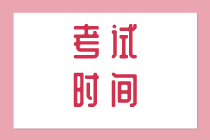 考试
时间